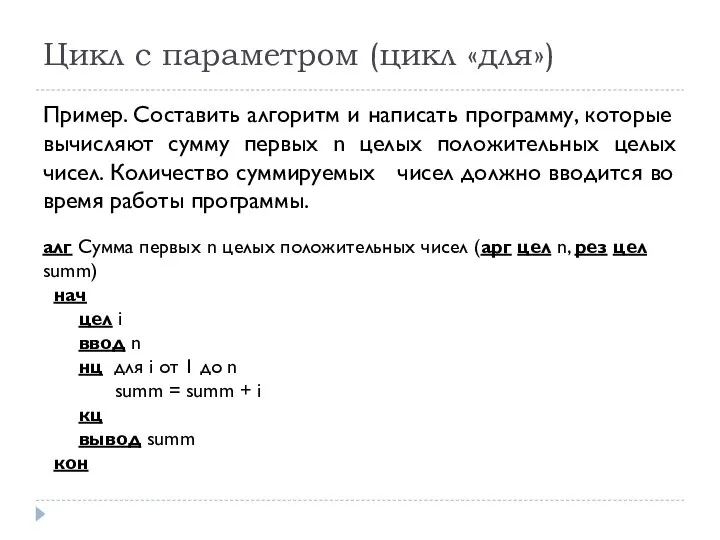 Цикл с параметром (цикл «для»)

Пример. Составить алгоритм и написать программу, которые вычисляют сумму первых n целых положительных целых чисел. Количество суммируемых чисел должно вводится во время работы программы.

алг Сумма первых n целых положительных чисел (арг цел n, рез цел summ)
нач
цел i
ввод n
нц для i от 1 до n
summ = summ + i
кц
вывод summ
кон